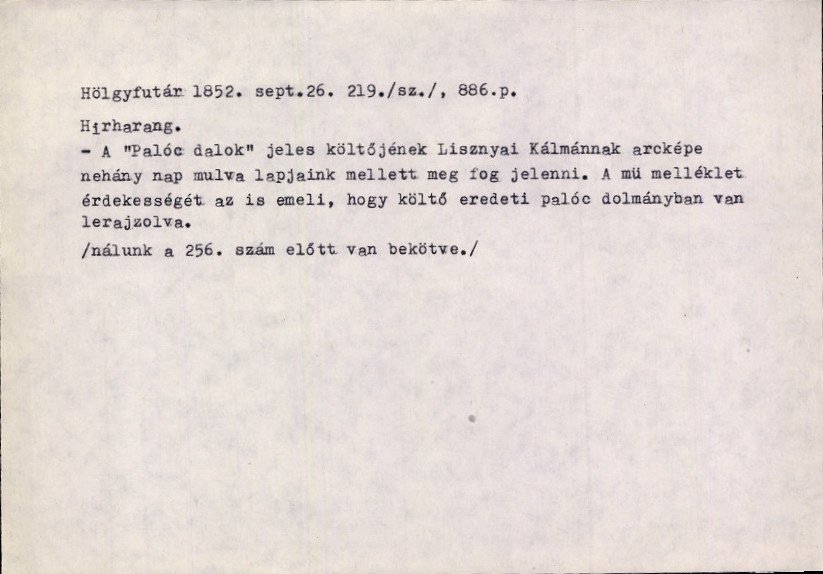 Hölgyfutár 1852. sept.26. 219./sz./, 886.p.

Hirharang.

- A "Palóc dalok" jeles költőjének Lisznyai Kálmánnak arcképe nehány nap mulva lapjaink mellett meg fog jelenni. A mü melléklet érdekességét az is emeli, hogy költő eredeti palóc dolmányban van lerajzolva.

/nálunk a 256. szám előtt van bekötve./